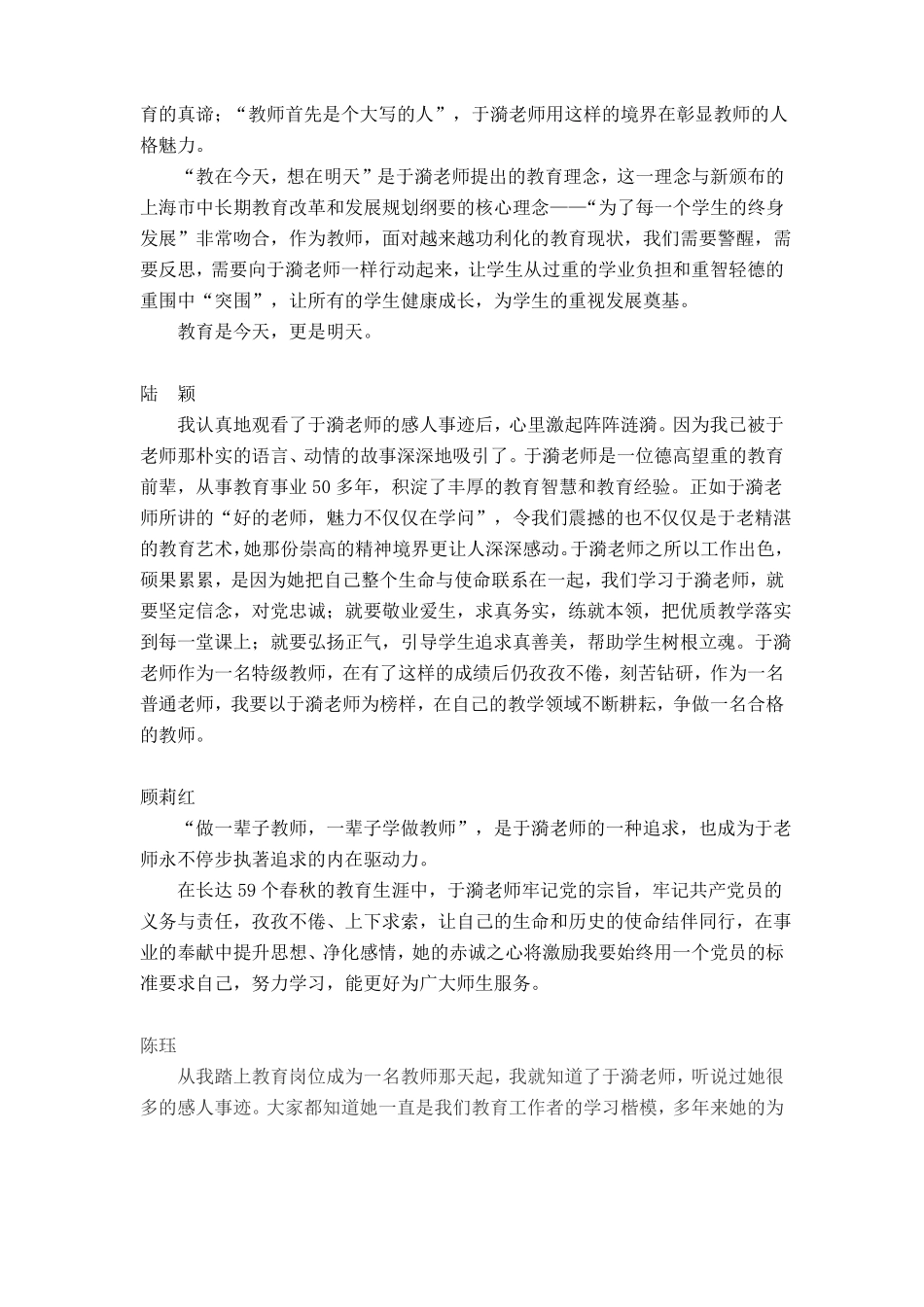 育的真谛；“教师首先是个大写的人”，于漪老师用这样的境界在彰显教师的人格魅力。

“教在今天，想在明天”是于漪老师提出的教育理念，这一理念与新颁布的上海市中长期教育改革和发展规划纲要的核心理念——“为了每一个学生的终身发展”非常吻合，作为教师，面对越来越功利化的教育现状，我们需要警醒，需要反思，需要向于漪老师一样行动起来，让学生从过重的学业负担和重智轻德的重围中“突围”，让所有的学生健康成长，为学生的重视发展奠基。

教育是今天，更是明天。

陆　颖

我认真地观看了于漪老师的感人事迹后，心里激起阵阵涟漪。因为我已被于老师那朴实的语言、动情的故事深深地吸引了。于漪老师是一位德高望重的教育前辈，从事教育事业 50 多年，积淀了丰厚的教育智慧和教育经验。正如于漪老师所讲的“好的老师，魅力不仅仅在学问”，令我们震撼的也不仅仅是于老精湛的教育艺术，她那份崇高的精神境界更让人深深感动。于漪老师之所以工作出色，硕果累累，是因为她把自己整个生命与使命联系在一起，我们学习于漪老师，就要坚定信念，对党忠诚；就要敬业爱生，求真务实，练就本领，把优质教学落实到每一堂课上；就要弘扬正气，引导学生追求真善美，帮助学生树根立魂。于漪老师作为一名特级教师，在有了这样的成绩后仍孜孜不倦，刻苦钻研，作为一名普通老师，我要以于漪老师为榜样，在自己的教学领域不断耕耘，争做一名合格的教师。

顾莉红

“做一辈子教师，一辈子学做教师”，是于漪老师的一种追求，也成为于老师永不停步执著追求的内在驱动力。

在长达 59 个春秋的教育生涯中，于漪老师牢记党的宗旨，牢记共产党员的义务与责任，孜孜不倦、上下求索，让自己的生命和历史的使命结伴同行，在事业的奉献中提升思想、净化感情，她的赤诚之心将激励我要始终用一个党员的标准要求自己，努力学习，能更好为广大师生服务。

陈珏

从我踏上教育岗位成为一名教师那天起，我就知道了于漪老师，听说过她很多的感人事迹。大家都知道她一直是我们教育工作者的学习楷模，多年来她的为